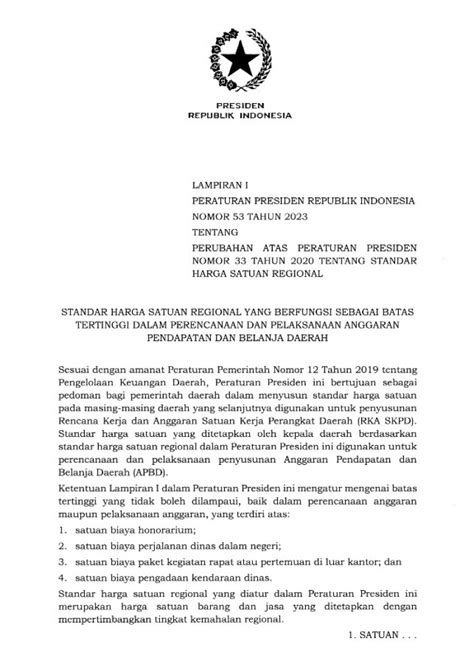 PRESIDEN
REPUBLIK INDONESIA

LAMPIRAN I
PERATURAN PRESIDEN REPUBLIK INDONESIA
NOMOR 53 TAHUN 2023
TENTANG
PERUBAHAN ATAS PERATURAN PRESIDEN NOMOR 33 TAHUN 2020 TENTANG STANDAR HARGA SATUAN REGIONAL

STANDAR HARGA SATUAN REGIONAL YANG BERFUNGSI SEBAGAI BATAS TERTINGGI DALAM PERENCANAAN DAN PELAKSANAAN ANGGARAN PENDAPATAN DAN BELANJA DAERAH

Sesuai dengan amanat Peraturan Pemerintah Nomor 12 Tahun 2019 tentang Pengelolaan Keuangan Daerah, Peraturan Presiden ini bertujuan sebagai pedoman bagi pemerintah daerah dalam menyusun standar harga satuan pada masing-masing daerah yang selanjutnya digunakan untuk penyusunan Rencana Kerja dan Anggaran Satuan Kerja Perangkat Daerah (RKA SKPD). Standar harga satuan yang ditetapkan oleh kepala daerah berdasarkan standar harga satuan regional dalam Peraturan Presiden ini digunakan untuk perencanaan dan pelaksanaan penyusunan Anggaran Pendapatan dan Belanja Daerah (APBD).

Ketentuan Lampiran I dalam Peraturan Presiden ini mengatur mengenai batas tertinggi yang tidak boleh dilampaui, baik dalam perencanaan anggaran maupun pelaksanaan anggaran, yang terdiri atas:
1. satuan biaya honorarium;
2. satuan biaya perjalanan dinas dalam negeri;
3. satuan biaya paket kegiatan rapat atau pertemuan di luar kantor; dan
4. satuan biaya pengadaan kendaraan dinas.

Standar harga satuan regional yang diatur dalam Peraturan Presiden ini merupakan harga satuan barang dan jasa yang ditetapkan dengan mempertimbangkan tingkat kemahalan regional.

1. SATUAN . . .